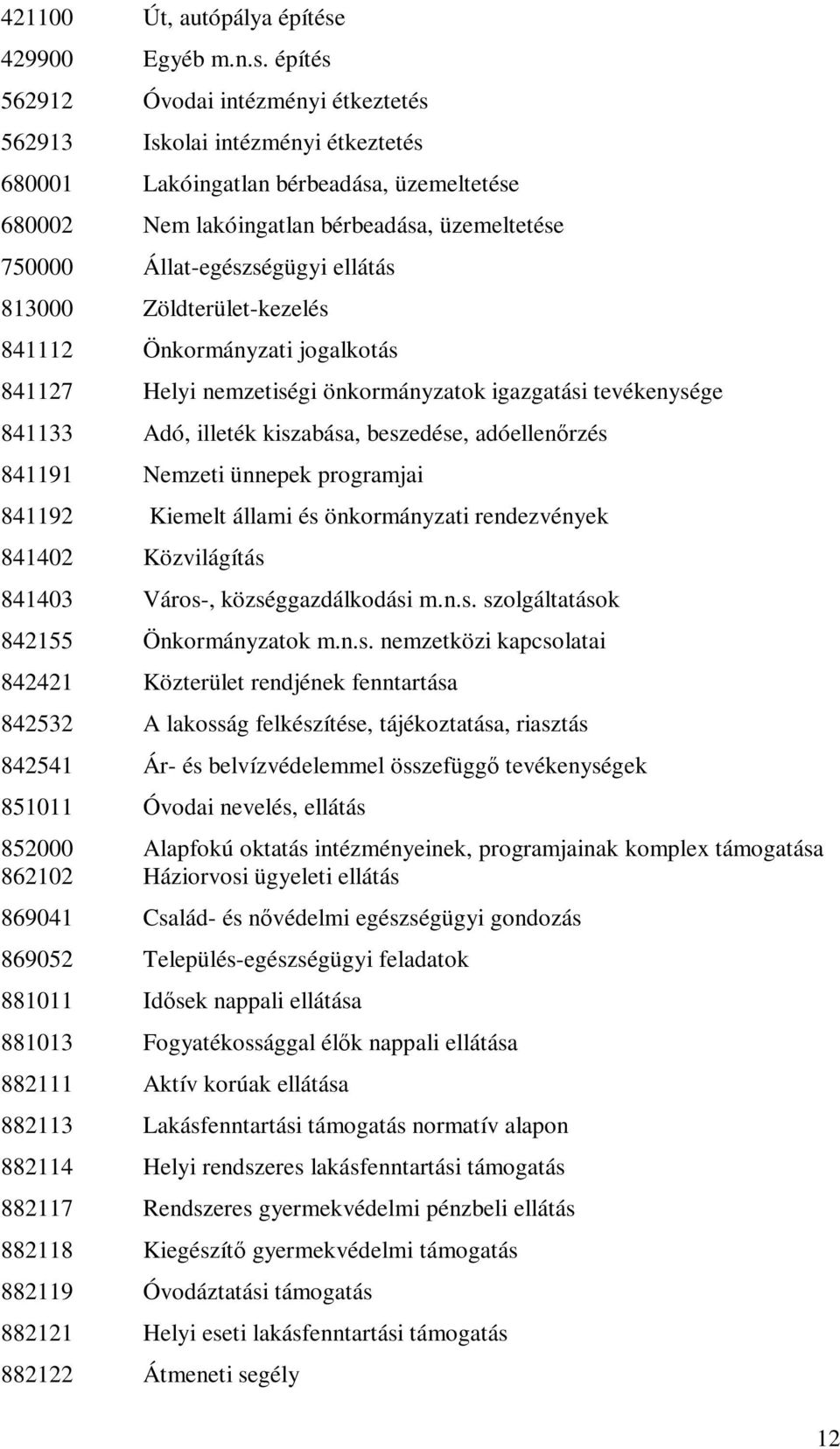 421100 Út, autópálya építése
429900 Egyéb m.n.s. építés
562912 Óvodai intézményi étkeztetés
562913 Iskolai intézményi étkeztetés
680001 Lakóingatlan bérbeadása, üzemeltetése
680002 Nem lakóingatlan bérbeadása, üzemeltetése
750000 Állat-egészségügyi ellátás
813000 Zöldterület-kezelés
841112 Önkormányzati jogalkotás
841127 Helyi nemzetiségi önkormányzatok igazgatási tevékenysége
841133 Adó, illeték kiszabása, beszedése, adóellenőrzés
841191 Nemzeti ünnepek programjai
841192 Kiemelt állami és önkormányzati rendezvények
841402 Közvilágítás
841403 Város-, községgazdálkodási m.n.s. szolgáltatások
842155 Önkormányzatok m.n.s. nemzetközi kapcsolatai
842421 Közterület rendjének fenntartása
842532 A lakosság felkészítése, tájékoztatása, riasztás
842541 Ár- és belvízvédelemmel összefüggő tevékenységek
851011 Óvodai nevelés, ellátás
852000 Alapfokú oktatás intézményeinek, programjainak komplex támogatása
862102 Háziorvosi ügyeleti ellátás
869041 Család- és nővédelmi egészségügyi gondozás
869052 Település-egészségügyi feladatok
881011 Idősek nappali ellátása
881013 Fogyatékossággal élők nappali ellátása
882111 Aktív korúak ellátása
882113 Lakásfenntartási támogatás normatív alapon
882114 Helyi rendszeres lakásfenntartási támogatás
882117 Rendszeres gyermekvédelmi pénzbeli ellátás
882118 Kiegészítő gyermekvédelmi támogatás
882119 Óvodáztatási támogatás
882121 Helyi eseti lakásfenntartási támogatás
882122 Átmeneti segély

12